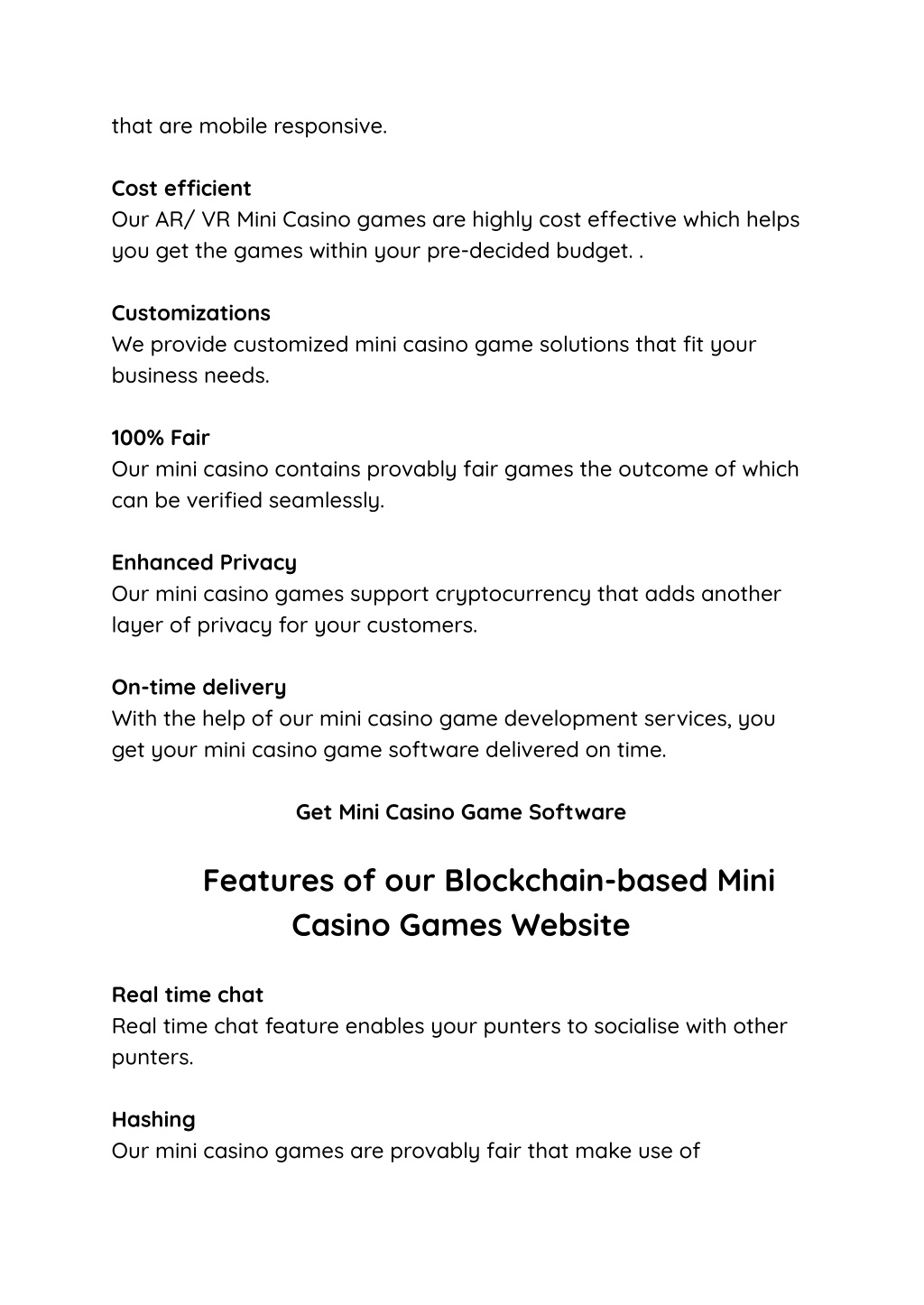 that are mobile responsive.

Cost efficient
Our AR/ VR Mini Casino games are highly cost effective which helps you get the games within your pre-decided budget. .

Customizations
We provide customized mini casino game solutions that fit your business needs.

100% Fair
Our mini casino contains provably fair games the outcome of which can be verified seamlessly.

Enhanced Privacy
Our mini casino games support cryptocurrency that adds another layer of privacy for your customers.

On-time delivery
With the help of our mini casino game development services, you get your mini casino game software delivered on time.

Get Mini Casino Game Software

Features of our Blockchain-based Mini Casino Games Website

Real time chat
Real time chat feature enables your punters to socialise with other punters.

Hashing
Our mini casino games are provably fair that make use of